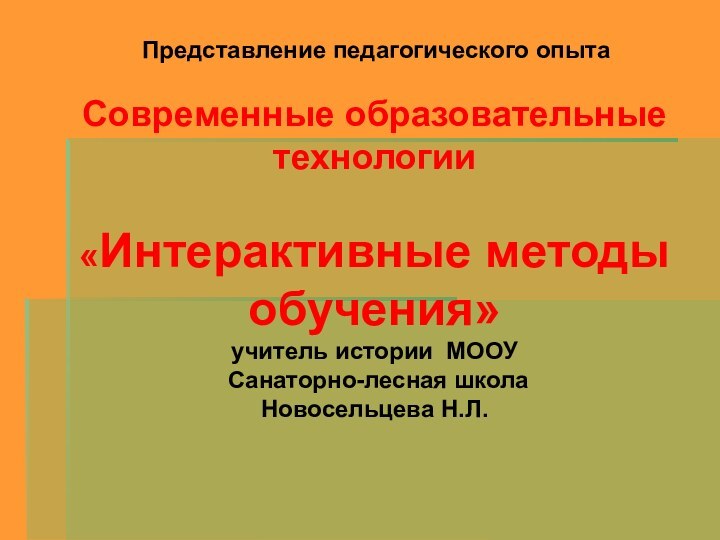 Представление педагогического опыта

Современные образовательные технологии

«Интерактивные методы обучения»

учитель истории МООУ
Санаторно-лесная школа
Новосельцева Н.Л.